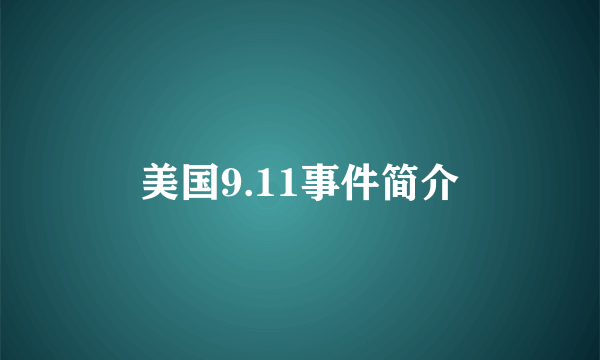 美国9.11事件简介